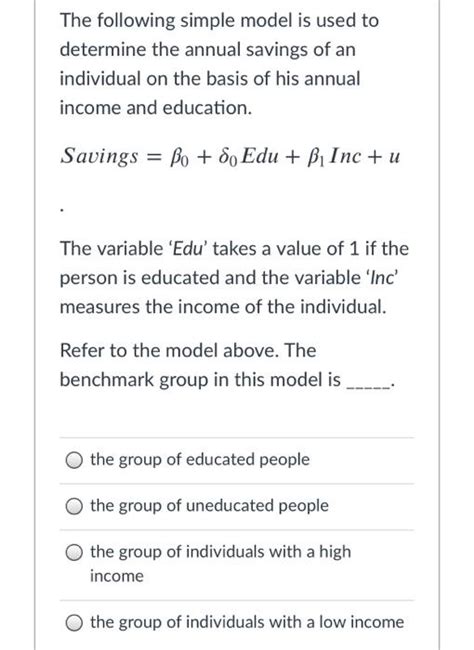 The following simple model is used to determine the annual savings of an individual on the basis of his annual income and education.

$Savings = \beta_0 + \delta_0 Edu + \beta_1 Inc + u$

.

The variable 'Edu' takes a value of 1 if the person is educated and the variable 'Inc' measures the income of the individual.

Refer to the model above. The benchmark group in this model is _____.

the group of educated people

the group of uneducated people

the group of individuals with a high income

the group of individuals with a low income